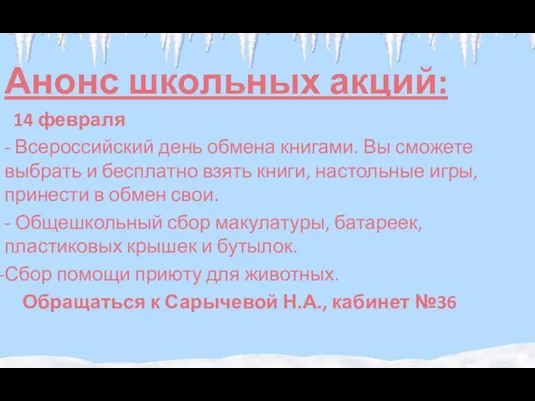 Анонс школьных акций:

14 февраля

- Всероссийский день обмена книгами. Вы сможете выбрать и бесплатно взять книги, настольные игры, принести в обмен свои.

- Общешкольный сбор макулатуры, батареек, пластиковых крышек и бутылок.

-Сбор помощи приюту для животных.

Обращаться к Сарычевой Н.А., кабинет №36